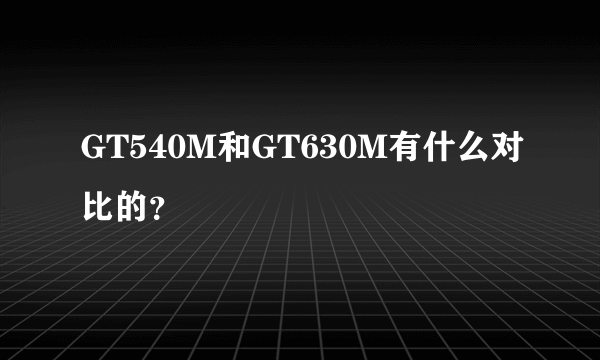 GT540M和GT630M有什么对比的？